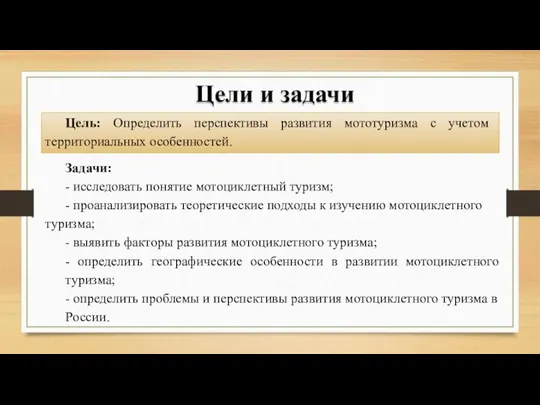 Цели и задачи

Цель: Определить перспективы развития мототуризма с учетом территориальных особенностей.

Задачи:
- исследовать понятие мотоциклетный туризм;
- проанализировать теоретические подходы к изучению мотоциклетного туризма;
- выявить факторы развития мотоциклетного туризма;
- определить географические особенности в развитии мотоциклетного туризма;
- определить проблемы и перспективы развития мотоциклетного туризма в России.